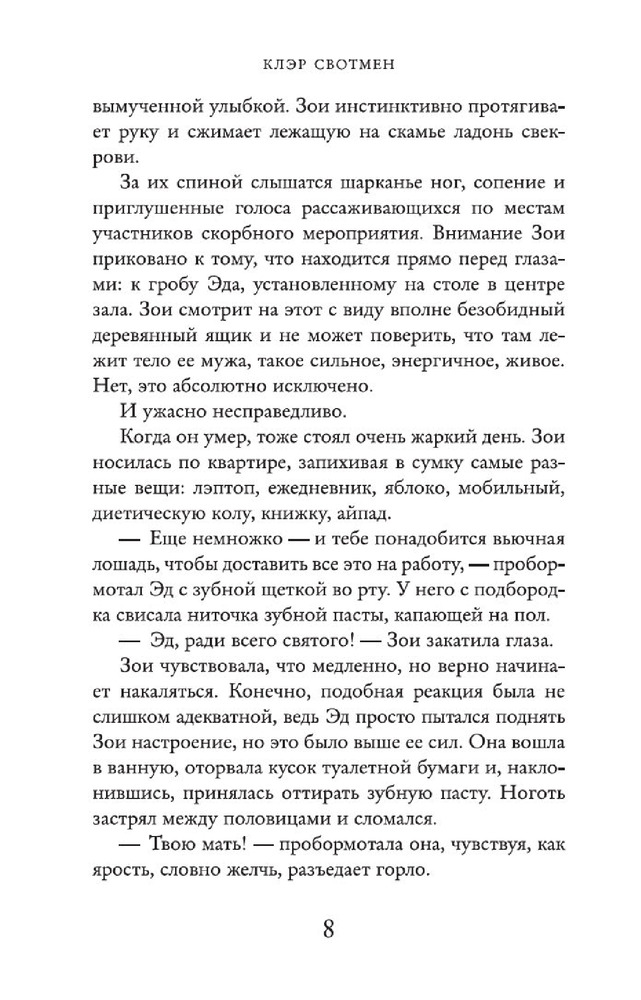 КЛЭР СВОТМЕН

вымученной улыбкой. Зои инстинктивно протягивает руку и сжимает лежащую на скамье ладонь свекрови.

За их спиной слышатся шарканье ног, сопение и приглушенные голоса рассаживающихся по местам участников скорбного мероприятия. Внимание Зои приковано к тому, что находится прямо перед глазами: к гробу Эда, установленному на столе в центре зала. Зои смотрит на этот с виду вполне безобидный деревянный ящик и не может поверить, что там лежит тело ее мужа, такое сильное, энергичное, живое. Нет, это абсолютно исключено.

И ужасно несправедливо.

Когда он умер, тоже стоял очень жаркий день. Зои носилась по квартире, запихивая в сумку самые разные вещи: лэптоп, ежедневник, яблоко, мобильный, диетическую колу, книжку, айпад.

— Еще немножко — и тебе понадобится вьючная лошадь, чтобы доставить все это на работу, — пробормотал Эд с зубной щеткой во рту. У него с подбородка свисала ниточка зубной пасты, капающей на пол.

— Эд, ради всего святого! — Зои закатила глаза.

Зои чувствовала, что медленно, но верно начинает накаляться. Конечно, подобная реакция была не слишком адекватной, ведь Эд просто пытался поднять Зои настроение, но это было выше ее сил. Она вошла в ванную, оторвала кусок туалетной бумаги и, наклонившись, принялась оттирать зубную пасту. Ноготь застрял между половицами и сломался.

— Твою мать! — пробормотала она, чувствуя, как ярость, словно желчь, разъедает горло.

8